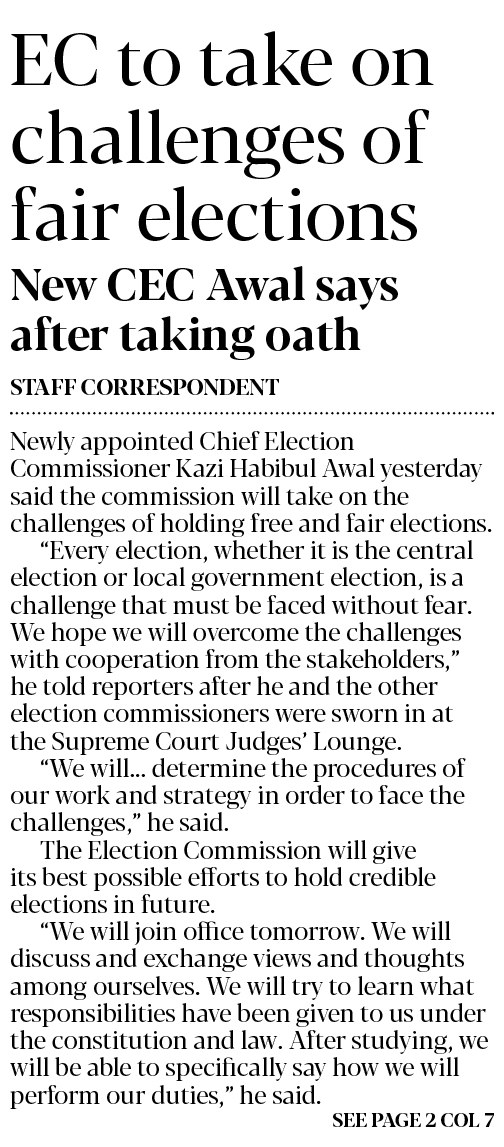 EC to take on challenges of fair elections

New CEC Awal says after taking oath

STAFF CORRESPONDENT

Newly appointed Chief Election Commissioner Kazi Habibul Awal yesterday said the commission will take on the challenges of holding free and fair elections.

"Every election, whether it is the central election or local government election, is a challenge that must be faced without fear. We hope we will overcome the challenges with cooperation from the stakeholders," he told reporters after he and the other election commissioners were sworn in at the Supreme Court Judges' Lounge.

"We will... determine the procedures of our work and strategy in order to face the challenges," he said.

The Election Commission will give its best possible efforts to hold credible elections in future.

"We will join office tomorrow. We will discuss and exchange views and thoughts among ourselves. We will try to learn what responsibilities have been given to us under the constitution and law. After studying, we will be able to specifically say how we will perform our duties," he said.

SEE PAGE 2 COL 7